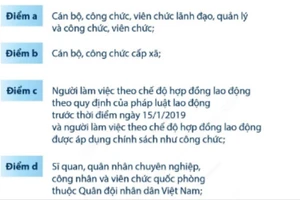 Điểm a
Cán bộ, công chức, viên chức lãnh đạo, quản lý và công chức, viên chức;

Điểm b
Cán bộ, công chức cấp xã;

Điểm c
Người làm việc theo chế độ hợp đồng lao động theo quy định của pháp luật lao động trước thời điểm ngày 15/1/2019 và người làm việc theo chế độ hợp đồng lao động được áp dụng chính sách như công chức;

Điểm d
Sĩ quan, quân nhân chuyên nghiệp, công nhân và viên chức quốc phòng thuộc Quân đội nhân dân Việt Nam;